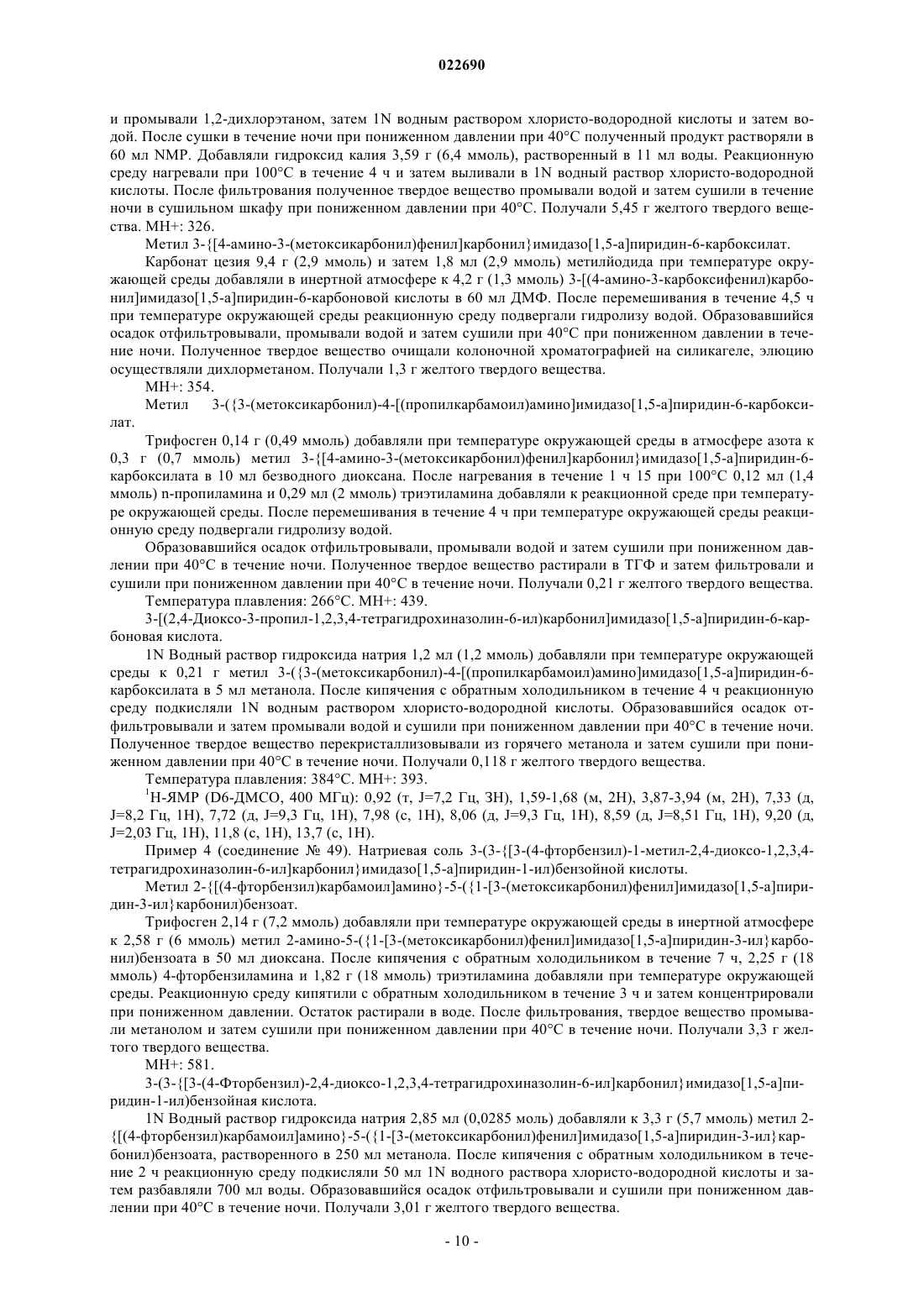 022690

и промывали 1,2-дихлорэтаном, затем 1N водным раствором хлористо-водородной кислоты и затем водой. После сушки в течение ночи при пониженном давлении при 40°C полученный продукт растворяли в 60 мл NMP. Добавляли гидроксид калия 3,59 г (6,4 ммоль), растворенный в 11 мл воды. Реакционную среду нагревали при 100°C в течение 4 ч и затем выливали в 1N водный раствор хлористо-водородной кислоты. После фильтрования полученное твердое вещество промывали водой и затем сушили в течение ночи в сушильном шкафу при пониженном давлении при 40°C. Получали 5,45 г желтого твердого вещества. MH+: 326.

Метил 3-{[4-амино-3-(метоксикарбонил)фенил]карбонил}имидазо[1,5-a]пиридин-6-карбоксилат.

Карбонат цезия 9,4 г (2,9 ммоль) и затем 1,8 мл (2,9 ммоль) метилйодида при температуре окружающей среды добавляли в инертной атмосфере к 4,2 г (1,3 ммоль) 3-[(4-амино-3-карбоксифенил)карбонил]имидазо[1,5-a]пиридин-6-карбоновой кислоты в 60 мл ДМФ. После перемешивания в течение 4,5 ч при температуре окружающей среды реакционную среду подвергали гидролизу водой. Образовавшийся осадок отфильтровывали, промывали водой и затем сушили при 40°C при пониженном давлении в течение ночи. Полученное твердое вещество очищали колоночной хроматографией на силикагеле, элюцию осуществляли дихлорметаном. Получали 1,3 г желтого твердого вещества.

MH+: 354.

Метил 3-({3-(метоксикарбонил)-4-[(пропилкарбамоил)амино]имидазо[1,5-a]пиридин-6-карбоксилат.

Трифосген 0,14 г (0,49 ммоль) добавляли при температуре окружающей среды в атмосфере азота к 0,3 г (0,7 ммоль) метил 3-{[4-амино-3-(метоксикарбонил)фенил]карбонил}имидазо[1,5-a]пиридин-6-карбоксилата в 10 мл безводного диоксана. После нагревания в течение 1 ч 15 при 100°C 0,12 мл (1,4 ммоль) n-пропиламина и 0,29 мл (2 ммоль) триэтиламина добавляли к реакционной среде при температуре окружающей среды. После перемешивания в течение 4 ч при температуре окружающей среды реакционную среду подвергали гидролизу водой.

Образовавшийся осадок отфильтровывали, промывали водой и затем сушили при пониженном давлении при 40°C в течение ночи. Полученное твердое вещество растирали в ТГФ и затем фильтровали и сушили при пониженном давлении при 40°C в течение ночи. Получали 0,21 г желтого твердого вещества.

Температура плавления: 266°C. MH+: 439.

3-[(2,4-Диоксо-3-пропил-1,2,3,4-тетрагидрохиназолин-6-ил)карбонил]имидазо[1,5-a]пиридин-6-карбоновая кислота.

1N Водный раствор гидроксида натрия 1,2 мл (1,2 ммоль) добавляли при температуре окружающей среды к 0,21 г метил 3-({3-(метоксикарбонил)-4-[(пропилкарбамоил)амино]имидазо[1,5-a]пиридин-6-карбоксилата в 5 мл метанола. После кипячения с обратным холодильником в течение 4 ч реакционную среду подкисляли 1N водным раствором хлористо-водородной кислоты. Образовавшийся осадок отфильтровывали и затем промывали водой и сушили при пониженном давлении при 40°C в течение ночи. Полученное твердое вещество перекристаллизовывали из горячего метанола и затем сушили при пониженном давлении при 40°C в течение ночи. Получали 0,118 г желтого твердого вещества.

Температура плавления: 384°C. MH+: 393.

$^1$H-ЯМР (D6-ДМСО, 400 МГц): 0,92 (т, J=7,2 Гц, 3H), 1,59-1,68 (м, 2H), 3,87-3,94 (м, 2H), 7,33 (д, J=8,2 Гц, 1H), 7,72 (д, J=9,3 Гц, 1H), 7,98 (с, 1H), 8,06 (д, J=9,3 Гц, 1H), 8,59 (д, J=8,51 Гц, 1H), 9,20 (д, J=2,03 Гц, 1H), 11,8 (с, 1H), 13,7 (с, 1H).

Пример 4 (соединение № 49). Натриевая соль 3-(3-{[3-(4-фторбензил)-1-метил-2,4-диоксо-1,2,3,4-тетрагидрохиназолин-6-ил]карбонил}имидазо[1,5-a]пиридин-1-ил)бензойной кислоты.

Метил 2-{[(4-фторбензил)карбамоил]амино}-5-({1-[3-(метоксикарбонил)фенил]имидазо[1,5-a]пиридин-3-ил}карбонил)бензоат.

Трифосген 2,14 г (7,2 ммоль) добавляли при температуре окружающей среды в инертной атмосфере к 2,58 г (6 ммоль) метил 2-амино-5-({1-[3-(метоксикарбонил)фенил]имидазо[1,5-a]пиридин-3-ил}карбонил)бензоата в 50 мл диоксана. После кипячения с обратным холодильником в течение 7 ч, 2,25 г (18 ммоль) 4-фторбензиламина и 1,82 г (18 ммоль) триэтиламина добавляли при температуре окружающей среды. Реакционную среду кипятили с обратным холодильником в течение 3 ч и затем концентрировали при пониженном давлении. Остаток растирали в воде. После фильтрования, твердое вещество промывали метанолом и затем сушили при пониженном давлении при 40°C в течение ночи. Получали 3,3 г желтого твердого вещества.

MH+: 581.

3-(3-{[3-(4-Фторбензил)-2,4-диоксо-1,2,3,4-тетрагидрохиназолин-6-ил]карбонил}имидазо[1,5-a]пиридин-1-ил)бензойная кислота.

1N Водный раствор гидроксида натрия 2,85 мл (0,0285 моль) добавляли к 3,3 г (5,7 ммоль) метил 2-{[(4-фторбензил)карбамоил]амино}-5-({1-[3-(метоксикарбонил)фенил]имидазо[1,5-a]пиридин-3-ил}карбонил)бензоата, растворенного в 250 мл метанола. После кипячения с обратным холодильником в течение 2 ч реакционную среду подкисляли 50 мл 1N водного раствора хлористо-водородной кислоты и затем разбавляли 700 мл воды. Образовавшийся осадок отфильтровывали и сушили при пониженном давлении при 40°C в течение ночи. Получали 3,01 г желтого твердого вещества.

- 10 -